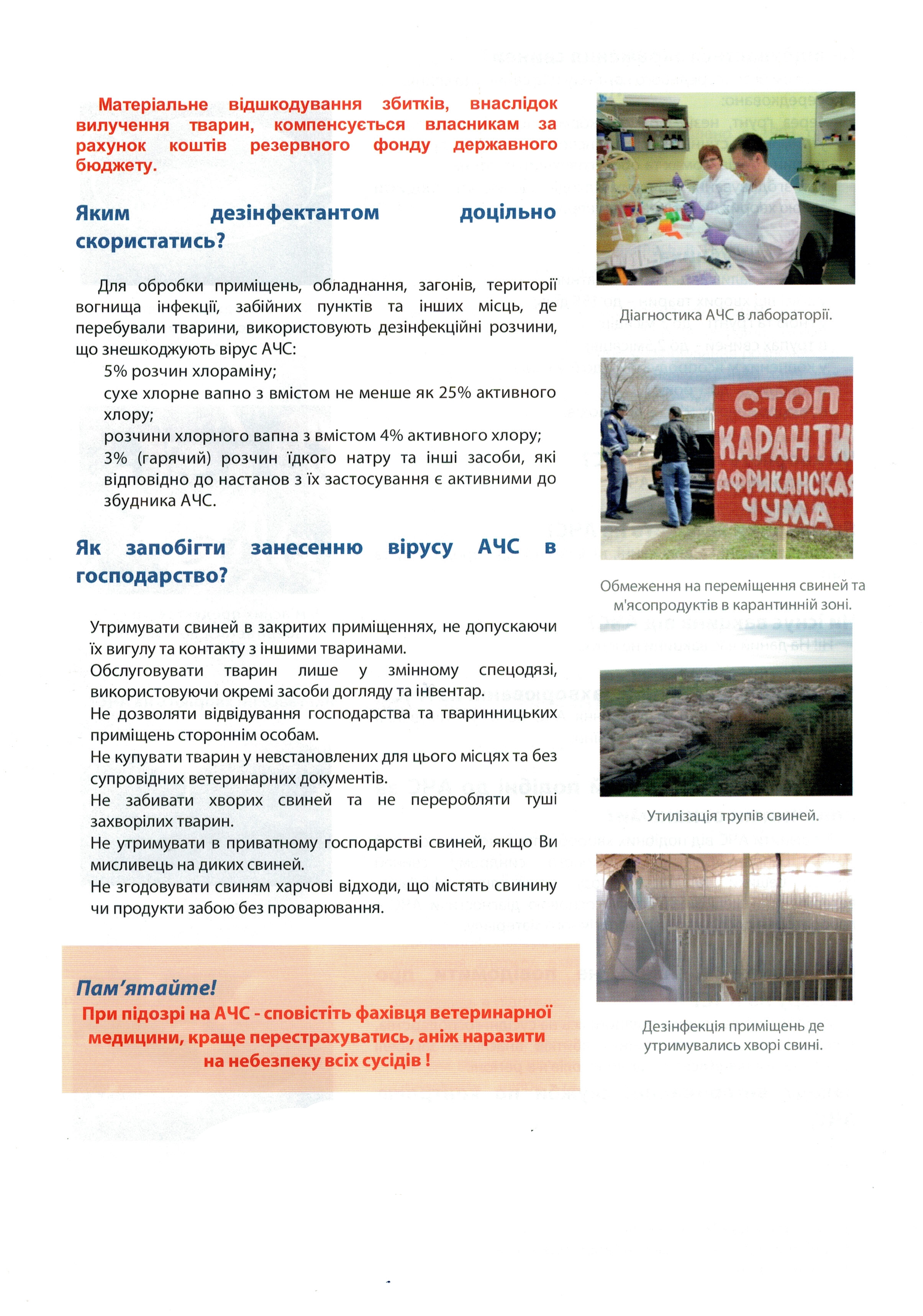 Матеріальне відшкодування збитків, внаслідок вилучення тварин, компенсується власникам за рахунок коштів резервного фонду державного бюджету.

Яким дезінфектантом доцільно скористатись?

Для обробки приміщень, обладнання, загонів, території вогнища інфекції, забійних пунктів та інших місць, де перебували тварини, використовують дезінфекційні розчини, що знешкоджують вірус АЧС:

5% розчин хлораміну;

сухе хлорне вапно з вмістом не менше як 25% активного хлору;

розчини хлорного вапна з вмістом 4% активного хлору;

3% (гарячий) розчин їдкого натру та інші засоби, які відповідно до настанов з їх застосування є активними до збудника АЧС.

Як запобігти занесенню вірусу АЧС в господарство?

Утримувати свиней в закритих приміщеннях, не допускаючи їх вигулу та контакту з іншими тваринами.

Обслуговувати тварин лише у змінному спецодязі, використовуючи окремі засоби догляду та інвентар.

Не дозволяти відвідування господарства та тваринницьких приміщень стороннім особам.

Не купувати тварин у невстановлених для цього місцях та без супровідних ветеринарних документів.

Не забивати хворих свиней та не переробляти туші захворілих тварин.

Не утримувати в приватному господарстві свиней, якщо Ви мисливець на диких свиней.

Не згодовувати свиням харчові відходи, що містять свинину чи продукти забою без проварювання.

Пам'ятайте!
При підозрі на АЧС - сповістіть фахівця ветеринарної медицини, краще перестрахуватись, аніж наразити на небезпеку всіх сусідів !

Діагностика АЧС в лабораторії.

СТОП
КАРАНТИ
АФРИКАНСКАЯ
ЧУМА

Обмеження на переміщення свиней та м'ясопродуктів в карантинній зоні.

Утилізація трупів свиней.

Дезінфекція приміщень де утримувались хворі свині.